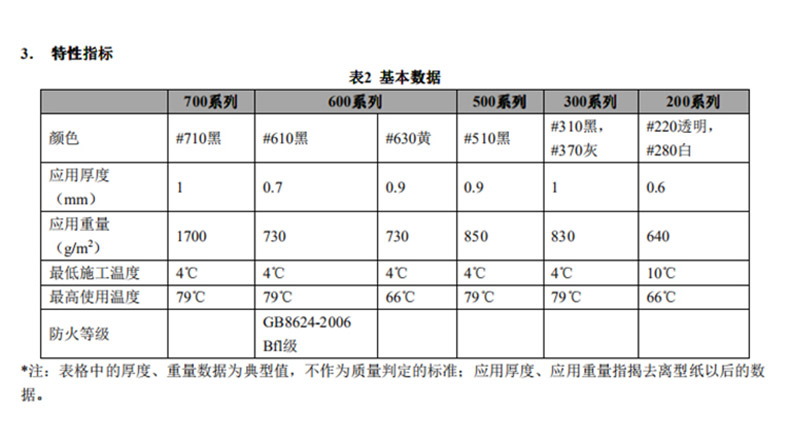 3. 特性指标

表2 基本数据

| | 700系列 | 600系列 | | 500系列 | 300系列 | 200系列 |
|---|---|---|---|---|---|---|
| 颜色 | #710黑 | #610黑 | #630黄 | #510黑 | #310黑，#370灰 | #220透明，#280白 |
| 应用厚度（mm） | 1 | 0.7 | 0.9 | 0.9 | 1 | 0.6 |
| 应用重量（g/m$^2$） | 1700 | 730 | 730 | 850 | 830 | 640 |
| 最低施工温度 | 4℃ | 4℃ | 4℃ | 4℃ | 4℃ | 10℃ |
| 最高使用温度 | 79℃ | 79℃ | 66℃ | 79℃ | 79℃ | 66℃ |
| 防火等级 | | GB8624-2006 Bfl级 | | | | |

*注：表格中的厚度、重量数据为典型值，不作为质量判定的标准；应用厚度、应用重量指揭去离型纸以后的数据。